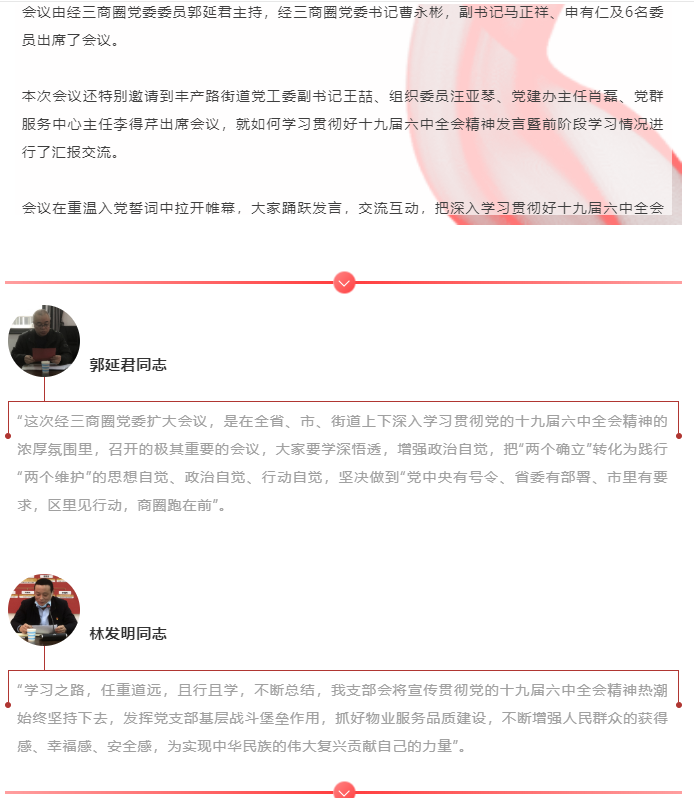 会议由经三商圈党委委员郭延君主持，经三商圈党委书记曹永彬，副书记马正祥、申有仁及6名委员出席了会议。

本次会议还特别邀请到丰产路街道党工委副书记王喆、组织委员汪亚琴、党建办主任肖磊、党群服务中心主任李得芹出席会议，就如何学习贯彻好十九届六中全会精神发言暨前阶段学习情况进行了汇报交流。

会议在重温入党誓词中拉开帷幕，大家踊跃发言，交流互动，把深入学习贯彻好十九届六中全会

郭延君同志

“这次经三商圈党委扩大会议，是在全省、市、街道上下深入学习贯彻党的十九届六中全会精神的浓厚氛围里，召开的极其重要的会议，大家要学深悟透，增强政治自觉，把“两个确立”转化为践行“两个维护”的思想自觉、政治自觉、行动自觉，坚决做到“党中央有号令、省委有部署、市里有要求，区里见行动，商圈跑在前”。

林发明同志

“学习之路，任重道远，且行且学，不断总结，我支部会将宣传贯彻党的十九届六中全会精神热潮始终坚持下去，发挥党支部基层战斗堡垒作用，抓好物业服务品质建设，不断增强人民群众的获得感、幸福感、安全感，为实现中华民族的伟大复兴贡献自己的力量”。